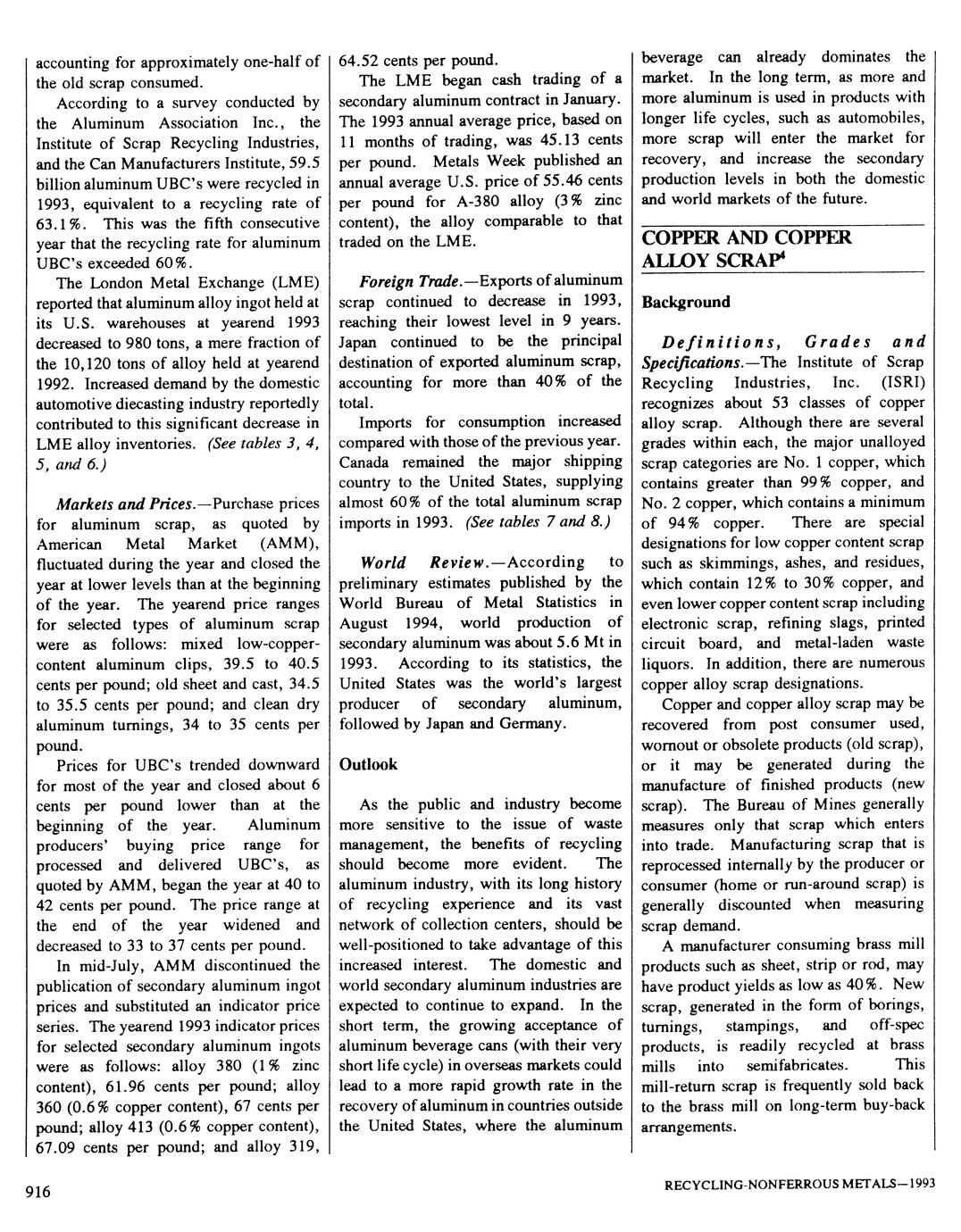 accounting for approximately one-half of the old scrap consumed.

According to a survey conducted by the Aluminum Association Inc., the Institute of Scrap Recycling Industries, and the Can Manufacturers Institute, 59.5 billion aluminum UBC's were recycled in 1993, equivalent to a recycling rate of 63.1%. This was the fifth consecutive year that the recycling rate for aluminum UBC's exceeded 60%.

The London Metal Exchange (LME) reported that aluminum alloy ingot held at its U.S. warehouses at yearend 1993 decreased to 980 tons, a mere fraction of the 10,120 tons of alloy held at yearend 1992. Increased demand by the domestic automotive diecasting industry reportedly contributed to this significant decrease in LME alloy inventories. (See tables 3, 4, 5, and 6.)

Markets and Prices.—Purchase prices for aluminum scrap, as quoted by American Metal Market (AMM), fluctuated during the year and closed the year at lower levels than at the beginning of the year. The yearend price ranges for selected types of aluminum scrap were as follows: mixed low-copper-content aluminum clips, 39.5 to 40.5 cents per pound; old sheet and cast, 34.5 to 35.5 cents per pound; and clean dry aluminum turnings, 34 to 35 cents per pound.

Prices for UBC's trended downward for most of the year and closed about 6 cents per pound lower than at the beginning of the year. Aluminum producers' buying price range for processed and delivered UBC's, as quoted by AMM, began the year at 40 to 42 cents per pound. The price range at the end of the year widened and decreased to 33 to 37 cents per pound.

In mid-July, AMM discontinued the publication of secondary aluminum ingot prices and substituted an indicator price series. The yearend 1993 indicator prices for selected secondary aluminum ingots were as follows: alloy 380 (1% zinc content), 61.96 cents per pound; alloy 360 (0.6% copper content), 67 cents per pound; alloy 413 (0.6% copper content), 67.09 cents per pound; and alloy 319, 64.52 cents per pound.

The LME began cash trading of a secondary aluminum contract in January. The 1993 annual average price, based on 11 months of trading, was 45.13 cents per pound. Metals Week published an annual average U.S. price of 55.46 cents per pound for A-380 alloy (3% zinc content), the alloy comparable to that traded on the LME.

Foreign Trade.—Exports of aluminum scrap continued to decrease in 1993, reaching their lowest level in 9 years. Japan continued to be the principal destination of exported aluminum scrap, accounting for more than 40% of the total.

Imports for consumption increased compared with those of the previous year. Canada remained the major shipping country to the United States, supplying almost 60% of the total aluminum scrap imports in 1993. (See tables 7 and 8.)

World Review.—According to preliminary estimates published by the World Bureau of Metal Statistics in August 1994, world production of secondary aluminum was about 5.6 Mt in 1993. According to its statistics, the United States was the world's largest producer of secondary aluminum, followed by Japan and Germany.

Outlook

As the public and industry become more sensitive to the issue of waste management, the benefits of recycling should become more evident. The aluminum industry, with its long history of recycling experience and its vast network of collection centers, should be well-positioned to take advantage of this increased interest. The domestic and world secondary aluminum industries are expected to continue to expand. In the short term, the growing acceptance of aluminum beverage cans (with their very short life cycle) in overseas markets could lead to a more rapid growth rate in the recovery of aluminum in countries outside the United States, where the aluminum beverage can already dominates the market. In the long term, as more and more aluminum is used in products with longer life cycles, such as automobiles, more scrap will enter the market for recovery, and increase the secondary production levels in both the domestic and world markets of the future.

COPPER AND COPPER ALLOY SCRAP$^4$

Background

Definitions, Grades and Specifications.—The Institute of Scrap Recycling Industries, Inc. (ISRI) recognizes about 53 classes of copper alloy scrap. Although there are several grades within each, the major unalloyed scrap categories are No. 1 copper, which contains greater than 99% copper, and No. 2 copper, which contains a minimum of 94% copper. There are special designations for low copper content scrap such as skimmings, ashes, and residues, which contain 12% to 30% copper, and even lower copper content scrap including electronic scrap, refining slags, printed circuit board, and metal-laden waste liquors. In addition, there are numerous copper alloy scrap designations.

Copper and copper alloy scrap may be recovered from post consumer used, wornout or obsolete products (old scrap), or it may be generated during the manufacture of finished products (new scrap). The Bureau of Mines generally measures only that scrap which enters into trade. Manufacturing scrap that is reprocessed internally by the producer or consumer (home or run-around scrap) is generally discounted when measuring scrap demand.

A manufacturer consuming brass mill products such as sheet, strip or rod, may have product yields as low as 40%. New scrap, generated in the form of borings, turnings, stampings, and off-spec products, is readily recycled at brass mills into semifabricates. This mill-return scrap is frequently sold back to the brass mill on long-term buy-back arrangements.

916

RECYCLING-NONFERROUS METALS—1993